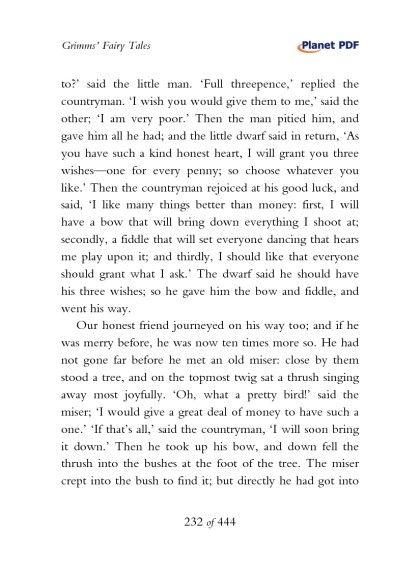 Grimms' Fairy Tales

Planet PDF

to?' said the little man. 'Full threepence,' replied the countryman. 'I wish you would give them to me,' said the other; 'I am very poor.' Then the man pitied him, and gave him all he had; and the little dwarf said in return, 'As you have such a kind honest heart, I will grant you three wishes—one for every penny; so choose whatever you like.' Then the countryman rejoiced at his good luck, and said, 'I like many things better than money: first, I will have a bow that will bring down everything I shoot at; secondly, a fiddle that will set everyone dancing that hears me play upon it; and thirdly, I should like that everyone should grant what I ask.' The dwarf said he should have his three wishes; so he gave him the bow and fiddle, and went his way.

Our honest friend journeyed on his way too; and if he was merry before, he was now ten times more so. He had not gone far before he met an old miser: close by them stood a tree, and on the topmost twig sat a thrush singing away most joyfully. 'Oh, what a pretty bird!' said the miser; 'I would give a great deal of money to have such a one.' 'If that's all,' said the countryman, 'I will soon bring it down.' Then he took up his bow, and down fell the thrush into the bushes at the foot of the tree. The miser crept into the bush to find it; but directly he had got into

232 of 444